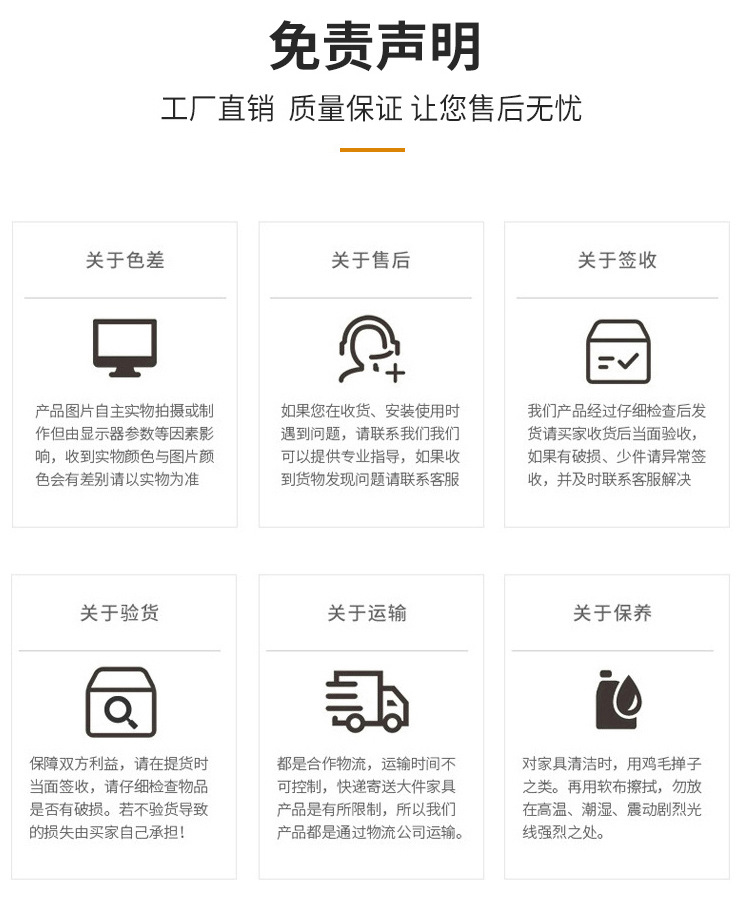 免责声明

工厂直销 质量保证 让您售后无忧

关于色差

产品图片自主实物拍摄或制作但由显示器参数等因素影响，收到实物颜色与图片颜色会有差别请以实物为准

关于售后

如果您在收货、安装使用时遇到问题，请联系我们我们可以提供专业指导，如果收到货物发现问题请联系客服

关于签收

我们产品经过仔细检查后发货请买家收货后当面验收，如果有破损、少件请异常签收，并及时联系客服解决

关于验货

保障双方利益，请在提货时当面签收，请仔细检查物品是否有破损。若不验货导致的损失由买家自己承担！

关于运输

都是合作物流，运输时间不可控制，快递寄送大件家具产品是有所限制，所以我们产品都是通过物流公司运输。

关于保养

对家具清洁时，用鸡毛掸子之类。再用软布擦拭，勿放在高温、潮湿、震动剧烈光线强烈之处。